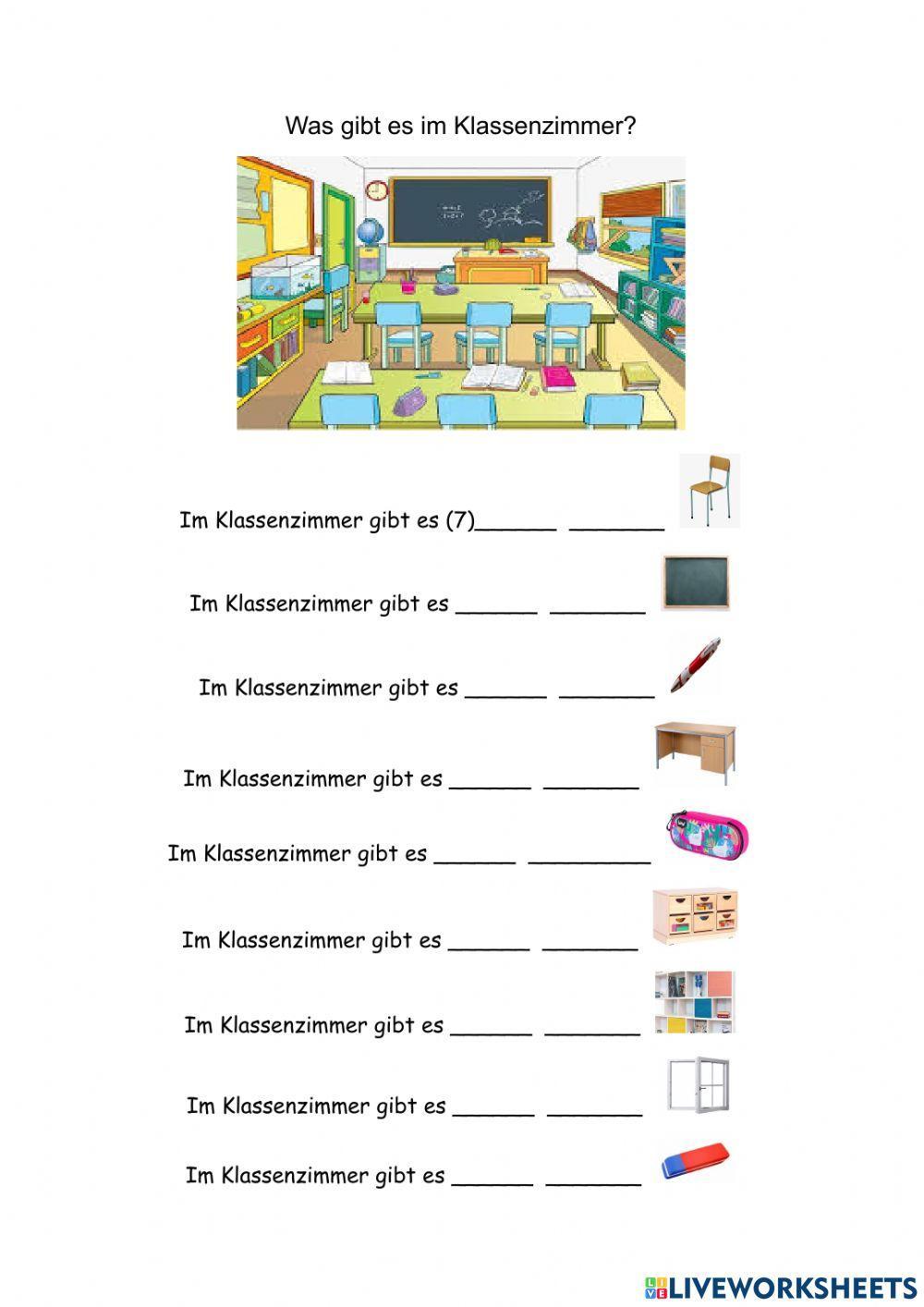 Was gibt es im Klassenzimmer?

Im Klassenzimmer gibt es (7)______ _______

Im Klassenzimmer gibt es ______ _______

Im Klassenzimmer gibt es ______ _______

Im Klassenzimmer gibt es ______ _______

Im Klassenzimmer gibt es ______ _________

Im Klassenzimmer gibt es ______ _______

Im Klassenzimmer gibt es ______ _______

Im Klassenzimmer gibt es ______ _______

Im Klassenzimmer gibt es ______ _______

LIVEWORKSHEETS